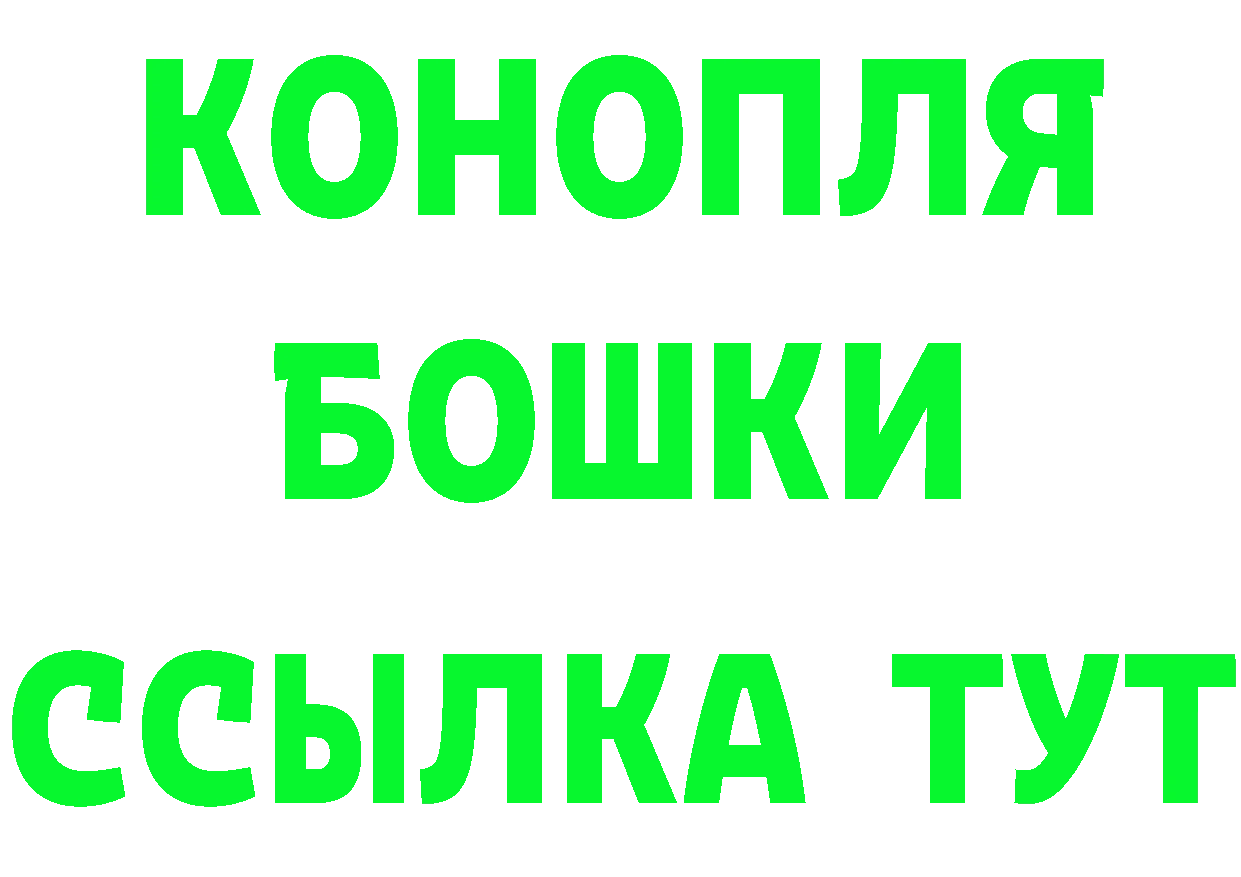 КОНОПЛЯ
БОШКИ
ССЫЛКА ТУТ